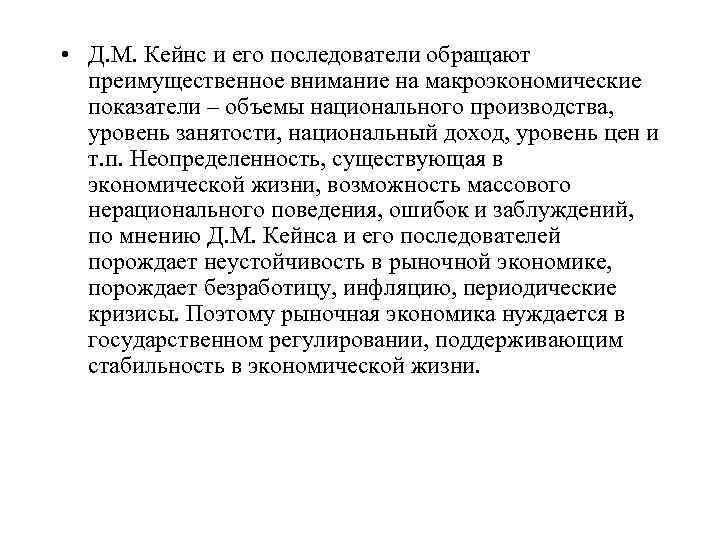 • Д.М. Кейнс и его последователи обращают преимущественное внимание на макроэкономические показатели – объемы национального производства, уровень занятости, национальный доход, уровень цен и т.п. Неопределенность, существующая в экономической жизни, возможность массового нерационального поведения, ошибок и заблуждений, по мнению Д.М. Кейнса и его последователей порождает неустойчивость в рыночной экономике, порождает безработицу, инфляцию, периодические кризисы. Поэтому рыночная экономика нуждается в государственном регулировании, поддерживающим стабильность в экономической жизни.